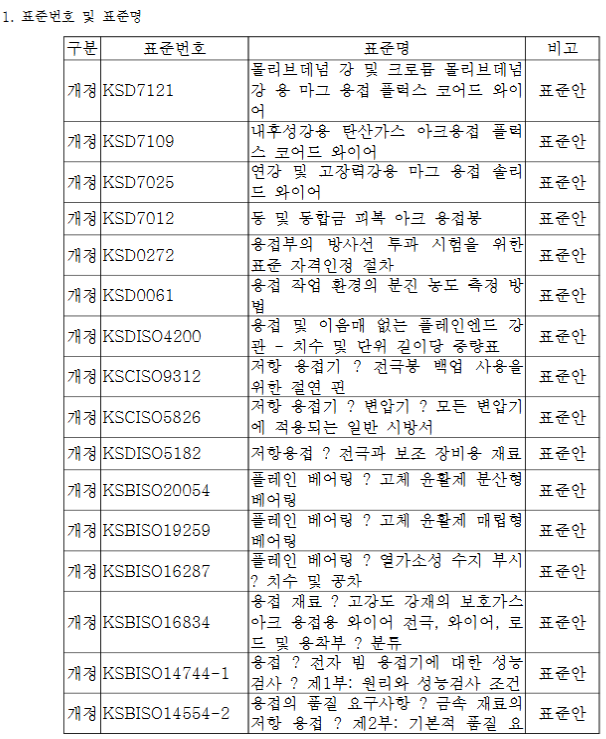 1. 표준번호 및 표준명

| 구분 | 표준번호 | 표준명 | 비고 |
|---|---|---|---|
| 개정 | KSD7121 | 몰리브데넘 강 및 크로뮴 몰리브데넘 강 용 마그 용접 플럭스 코어드 와이어 | 표준안 |
| 개정 | KSD7109 | 내후성강용 탄산가스 아크용접 플럭스 코어드 와이어 | 표준안 |
| 개정 | KSD7025 | 연강 및 고장력강용 마그 용접 솔리드 와이어 | 표준안 |
| 개정 | KSD7012 | 동 및 동합금 피복 아크 용접봉 | 표준안 |
| 개정 | KSD0272 | 용접부의 방사선 투과 시험을 위한 표준 자격인정 절차 | 표준안 |
| 개정 | KSD0061 | 용접 작업 환경의 분진 농도 측정 방법 | 표준안 |
| 개정 | KSDISO4200 | 용접 및 이음매 없는 플레인엔드 강관 - 치수 및 단위 길이당 중량표 | 표준안 |
| 개정 | KSCISO9312 | 저항 용접기 ? 전극봉 백업 사용을 위한 절연 핀 | 표준안 |
| 개정 | KSCISO5826 | 저항 용접기 ? 변압기 ? 모든 변압기에 적용되는 일반 시방서 | 표준안 |
| 개정 | KSDISO5182 | 저항용접 ? 전극과 보조 장비용 재료 | 표준안 |
| 개정 | KSBISO20054 | 플레인 베어링 ? 고체 윤활제 분산형 베어링 | 표준안 |
| 개정 | KSBISO19259 | 플레인 베어링 ? 고체 윤활제 매립형 베어링 | 표준안 |
| 개정 | KSBISO16287 | 플레인 베어링 ? 열가소성 수지 부시 ? 치수 및 공차 | 표준안 |
| 개정 | KSBISO16834 | 용접 재료 ? 고강도 강재의 보호가스 아크 용접용 와이어 전극, 와이어, 로드 및 용착부 ? 분류 | 표준안 |
| 개정 | KSBISO14744-1 | 용접 ? 전자 빔 용접기에 대한 성능검사 ? 제1부: 원리와 성능검사 조건 | 표준안 |
| 개정 | KSBISO14554-2 | 용접의 품질 요구사항 ? 금속 재료의 저항 용접 ? 제2부: 기본적 품질 요 | 표준안 |